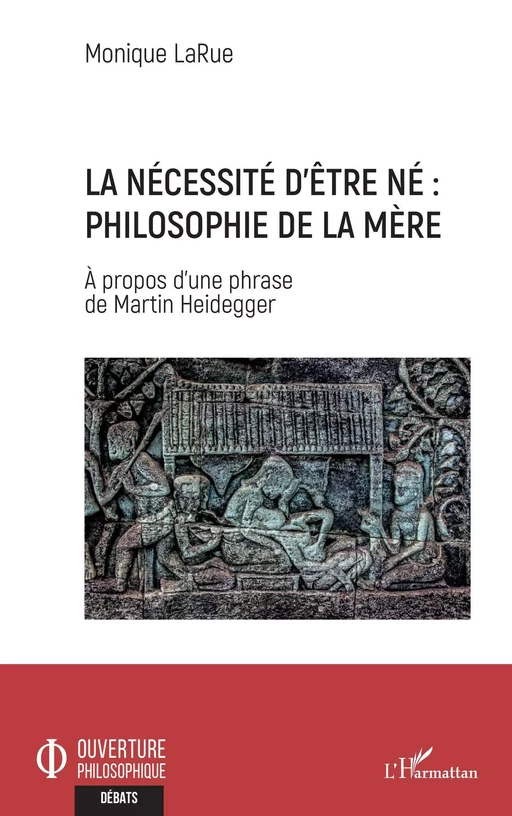 Monique LaRue

LA NÉCESSITÉ D'ÊTRE NÉ :
PHILOSOPHIE DE LA MÈRE

À propos d'une phrase
de Martin Heidegger

OUVERTURE
PHILOSOPHIQUE

DÉBATS

L'Harmattan